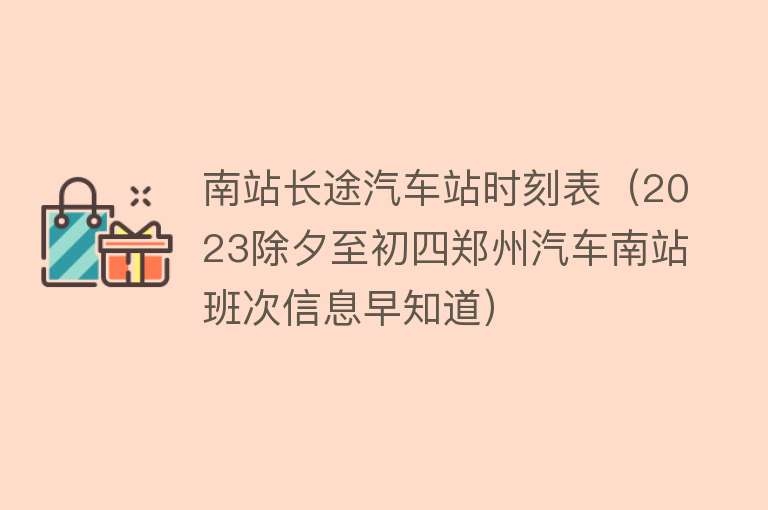 南站长途汽车站时刻表（2023除夕至初四郑州汽车南站班次信息早知道）